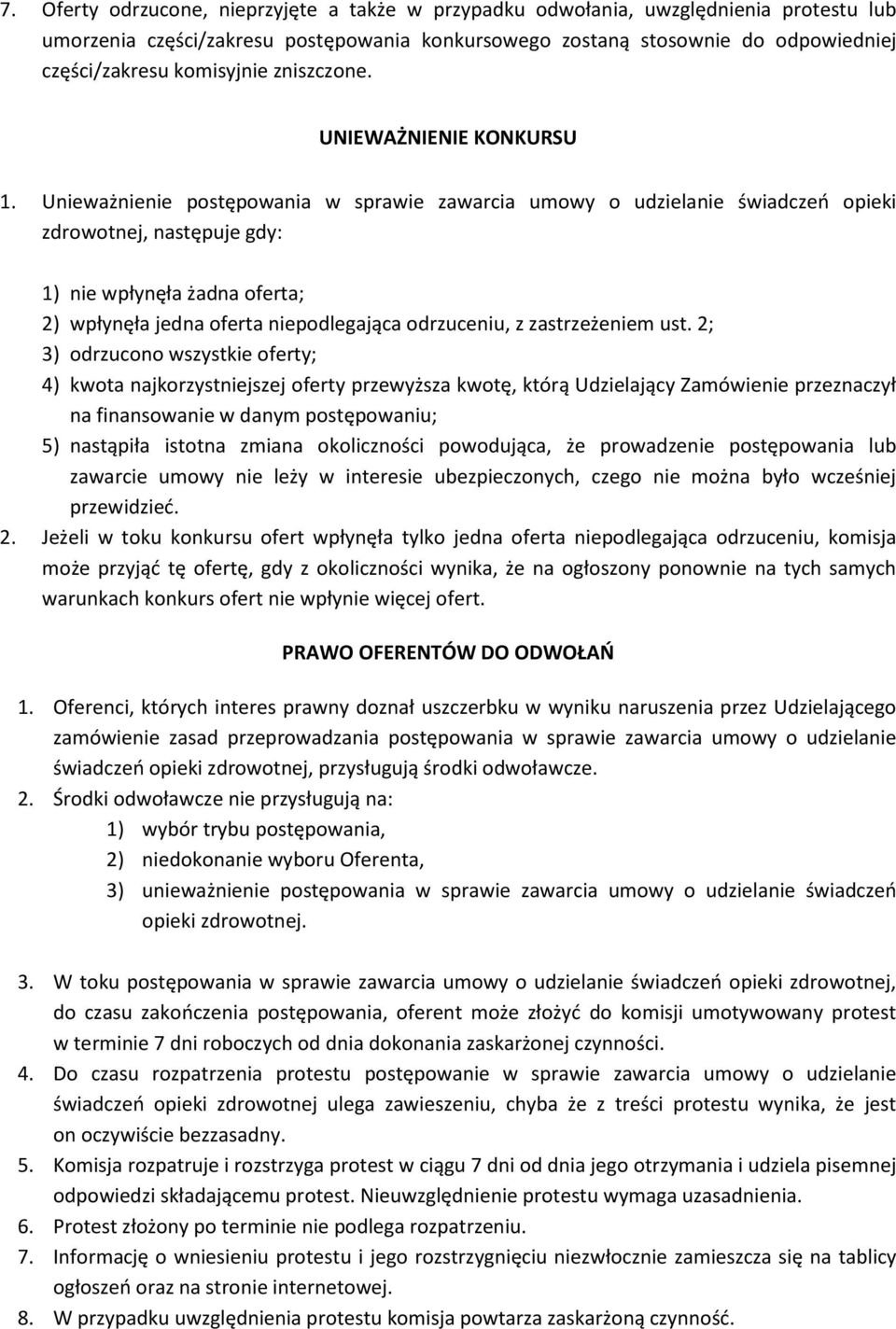 7. Oferty odrzucone, nieprzyjęte a także w przypadku odwołania, uwzględnienia protestu lub umorzenia części/zakresu postępowania konkursowego zostaną stosownie do odpowiedniej części/zakresu komisyjnie zniszczone.

UNIEWAŻNIENIE KONKURSU

1. Unieważnienie postępowania w sprawie zawarcia umowy o udzielanie świadczeń opieki zdrowotnej, następuje gdy:

1) nie wpłynęła żadna oferta;
2) wpłynęła jedna oferta niepodlegająca odrzuceniu, z zastrzeżeniem ust. 2;
3) odrzucono wszystkie oferty;
4) kwota najkorzystniejszej oferty przewyższa kwotę, którą Udzielający Zamówienie przeznaczył na finansowanie w danym postępowaniu;
5) nastąpiła istotna zmiana okoliczności powodująca, że prowadzenie postępowania lub zawarcie umowy nie leży w interesie ubezpieczonych, czego nie można było wcześniej przewidzieć.
2. Jeżeli w toku konkursu ofert wpłynęła tylko jedna oferta niepodlegająca odrzuceniu, komisja może przyjąć tę ofertę, gdy z okoliczności wynika, że na ogłoszony ponownie na tych samych warunkach konkurs ofert nie wpłynie więcej ofert.

PRAWO OFERENTÓW DO ODWOŁAŃ

1. Oferenci, których interes prawny doznał uszczerbku w wyniku naruszenia przez Udzielającego zamówienie zasad przeprowadzania postępowania w sprawie zawarcia umowy o udzielanie świadczeń opieki zdrowotnej, przysługują środki odwoławcze.
2. Środki odwoławcze nie przysługują na:
1) wybór trybu postępowania,
2) niedokonanie wyboru Oferenta,
3) unieważnienie postępowania w sprawie zawarcia umowy o udzielanie świadczeń opieki zdrowotnej.

3. W toku postępowania w sprawie zawarcia umowy o udzielanie świadczeń opieki zdrowotnej, do czasu zakończenia postępowania, oferent może złożyć do komisji umotywowany protest w terminie 7 dni roboczych od dnia dokonania zaskarżonej czynności.
4. Do czasu rozpatrzenia protestu postępowanie w sprawie zawarcia umowy o udzielanie świadczeń opieki zdrowotnej ulega zawieszeniu, chyba że z treści protestu wynika, że jest on oczywiście bezzasadny.
5. Komisja rozpatruje i rozstrzyga protest w ciągu 7 dni od dnia jego otrzymania i udziela pisemnej odpowiedzi składającemu protest. Nieuwzględnienie protestu wymaga uzasadnienia.
6. Protest złożony po terminie nie podlega rozpatrzeniu.
7. Informację o wniesieniu protestu i jego rozstrzygnięciu niezwłocznie zamieszcza się na tablicy ogłoszeń oraz na stronie internetowej.
8. W przypadku uwzględnienia protestu komisja powtarza zaskarżoną czynność.